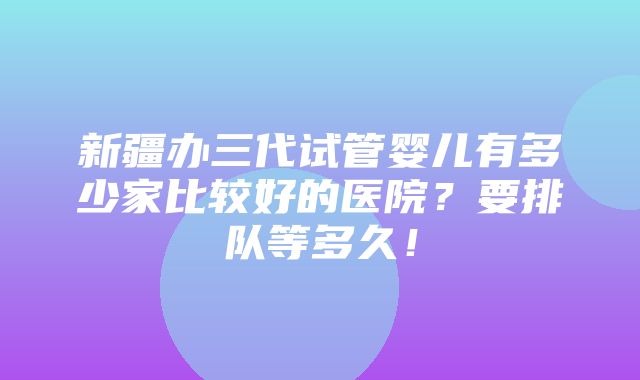 新疆办三代试管婴儿有多少家比较好的医院？要排队等多久！